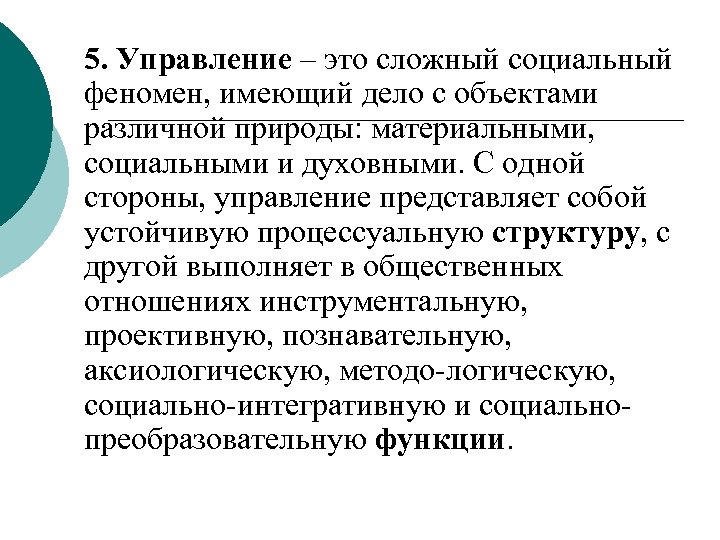 5. Управление – это сложный социальный феномен, имеющий дело с объектами различной природы: материальными, социальными и духовными. С одной стороны, управление представляет собой устойчивую процессуальную структуру, с другой выполняет в общественных отношениях инструментальную, проективную, познавательную, аксиологическую, методо-логическую, социально-интегративную и социально-преобразовательную функции.